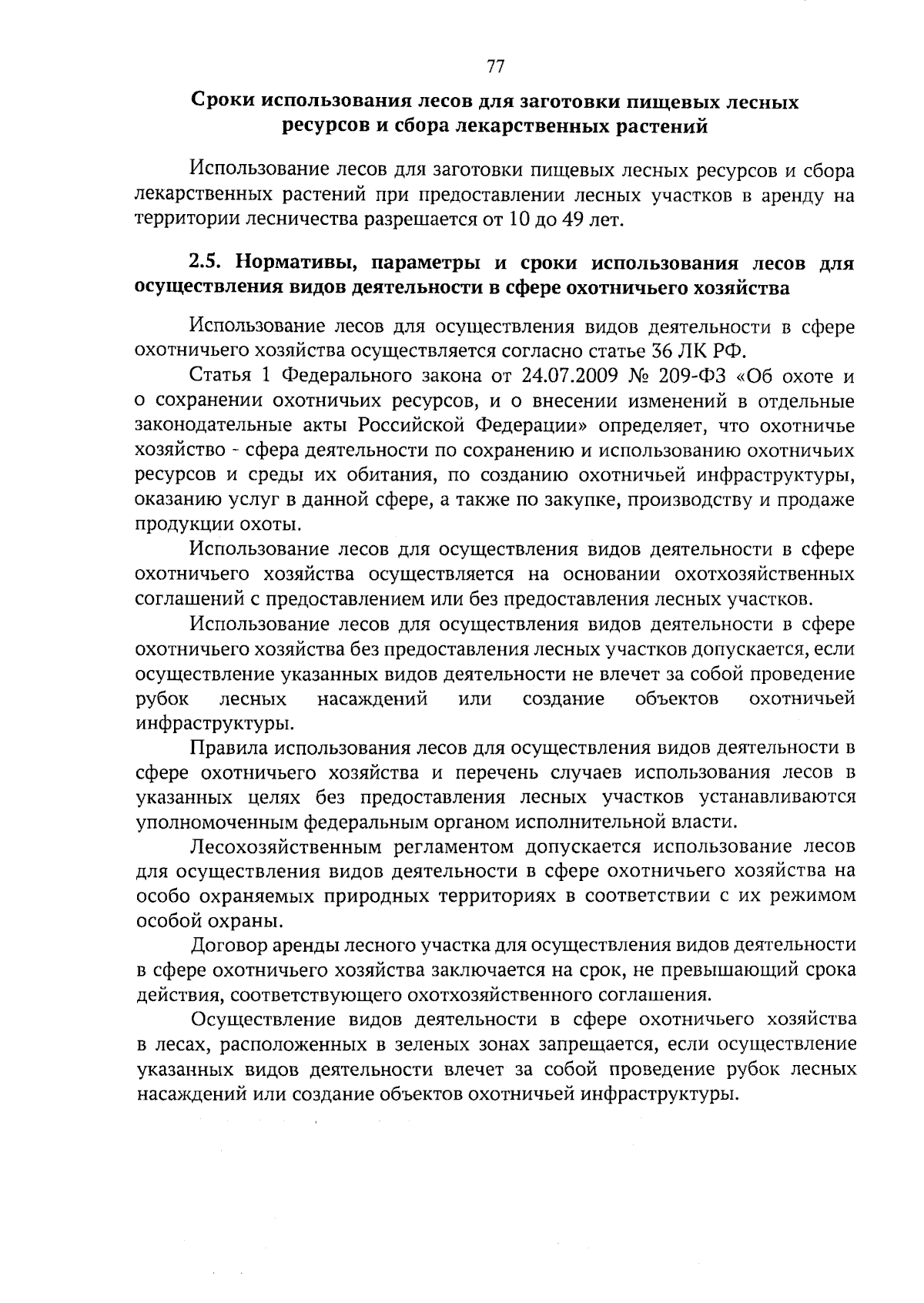 77

Сроки использования лесов для заготовки пищевых лесных ресурсов и сбора лекарственных растений

Использование лесов для заготовки пищевых лесных ресурсов и сбора лекарственных растений при предоставлении лесных участков в аренду на территории лесничества разрешается от 10 до 49 лет.

2.5. Нормативы, параметры и сроки использования лесов для осуществления видов деятельности в сфере охотничьего хозяйства

Использование лесов для осуществления видов деятельности в сфере охотничьего хозяйства осуществляется согласно статье 36 ЛК РФ.

Статья 1 Федерального закона от 24.07.2009 № 209-ФЗ «Об охоте и о сохранении охотничьих ресурсов, и о внесении изменений в отдельные законодательные акты Российской Федерации» определяет, что охотничье хозяйство - сфера деятельности по сохранению и использованию охотничьих ресурсов и среды их обитания, по созданию охотничьей инфраструктуры, оказанию услуг в данной сфере, а также по закупке, производству и продаже продукции охоты.

Использование лесов для осуществления видов деятельности в сфере охотничьего хозяйства осуществляется на основании охотхозяйственных соглашений с предоставлением или без предоставления лесных участков.

Использование лесов для осуществления видов деятельности в сфере охотничьего хозяйства без предоставления лесных участков допускается, если осуществление указанных видов деятельности не влечет за собой проведение рубок лесных насаждений или создание объектов охотничьей инфраструктуры.

Правила использования лесов для осуществления видов деятельности в сфере охотничьего хозяйства и перечень случаев использования лесов в указанных целях без предоставления лесных участков устанавливаются уполномоченным федеральным органом исполнительной власти.

Лесохозяйственным регламентом допускается использование лесов для осуществления видов деятельности в сфере охотничьего хозяйства на особо охраняемых природных территориях в соответствии с их режимом особой охраны.

Договор аренды лесного участка для осуществления видов деятельности в сфере охотничьего хозяйства заключается на срок, не превышающий срока действия, соответствующего охотхозяйственного соглашения.

Осуществление видов деятельности в сфере охотничьего хозяйства в лесах, расположенных в зеленых зонах запрещается, если осуществление указанных видов деятельности влечет за собой проведение рубок лесных насаждений или создание объектов охотничьей инфраструктуры.